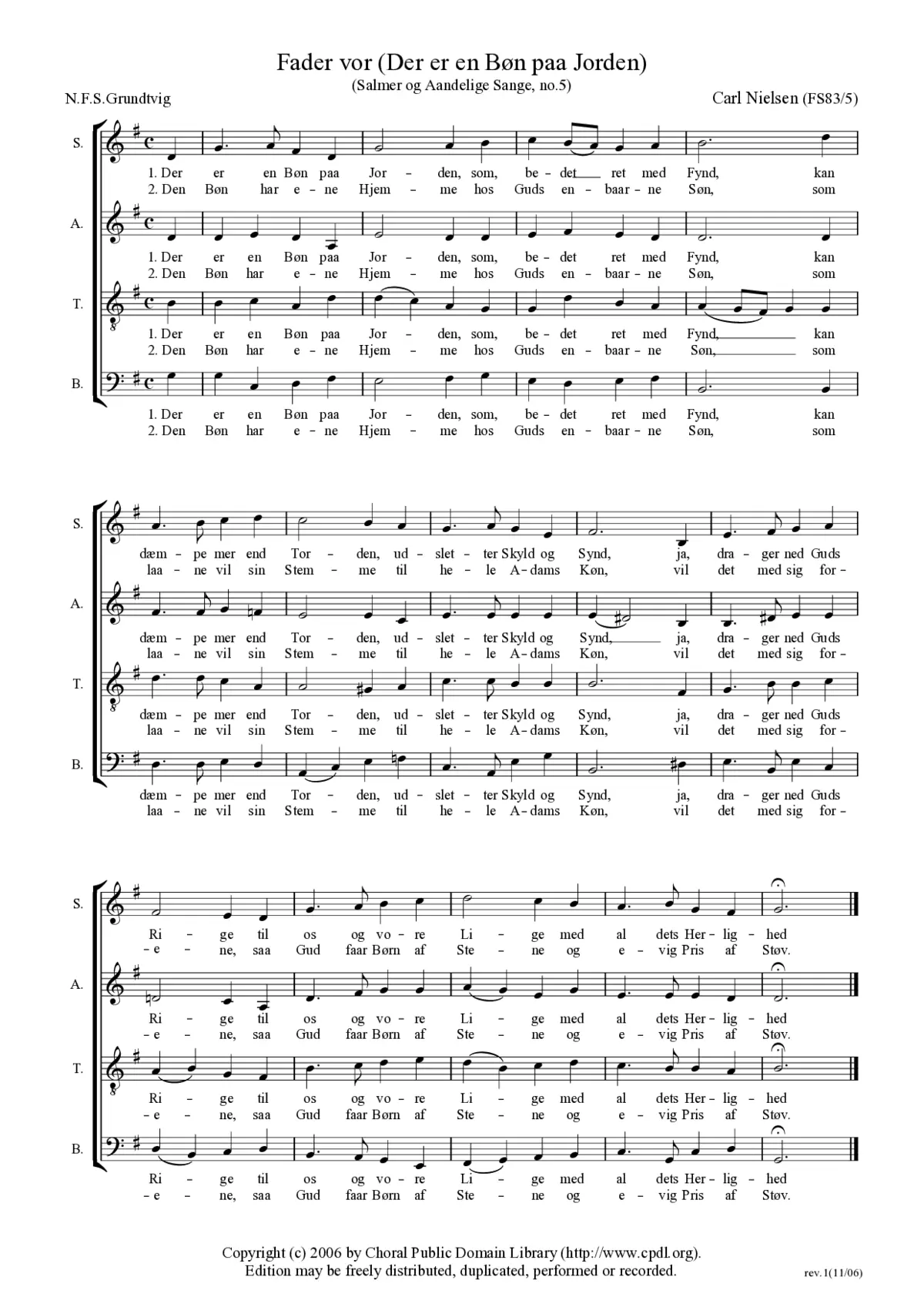 Fader vor (Der er en Bøn paa Jorden)
(Salmer og Aandelige Sange, no.5)

N.F.S.Grundtvig

Carl Nielsen (FS83/5)

S.

1. Der er en Bøn paa Jor - den, som, be - det ret med Fynd, kan
2. Den Bøn har e - ne Hjem - me hos Guds en - baar - ne Søn, som

A.

1. Der er en Bøn paa Jor - den, som, be - det ret med Fynd, kan
2. Den Bøn har e - ne Hjem - me hos Guds en - baar - ne Søn, som

T.

1. Der er en Bøn paa Jor - den, som, be - det ret med Fynd, kan
2. Den Bøn har e - ne Hjem - me hos Guds en - baar - ne Søn, som

B.

1. Der er en Bøn paa Jor - den, som, be - det ret med Fynd, kan
2. Den Bøn har e - ne Hjem - me hos Guds en - baar - ne Søn, som

S.

dæm - pe mer end Tor - den, ud - slet - ter Skyld og Synd, ja, dra - ger ned Guds
laa - ne vil sin Stem - me til he - le A - dams Køn, vil det med sig for -

A.

dæm - pe mer end Tor - den, ud - slet - ter Skyld og Synd, ja, dra - ger ned Guds
laa - ne vil sin Stem - me til he - le A - dams Køn, vil det med sig for -

T.

dæm - pe mer end Tor - den, ud - slet - ter Skyld og Synd, ja, dra - ger ned Guds
laa - ne vil sin Stem - me til he - le A - dams Køn, vil det med sig for -

B.

dæm - pe mer end Tor - den, ud - slet - ter Skyld og Synd, ja, dra - ger ned Guds
laa - ne vil sin Stem - me til he - le A - dams Køn, vil det med sig for -

S.

Ri - ge til os og vo - re Li - ge med al dets Her - lig - hed
- e - ne, saa Gud faar Børn af Ste - ne og e - vig Pris af Støv.

A.

Ri - ge til os og vo - re Li - ge med al dets Her - lig - hed
- e - ne, saa Gud faar Børn af Ste - ne og e - vig Pris af Støv.

T.

Ri - ge til os og vo - re Li - ge med al dets Her - lig - hed
- e - ne, saa Gud faar Børn af Ste - ne og e - vig Pris af Støv.

B.

Ri - ge til os og vo - re Li - ge med al dets Her - lig - hed
- e - ne, saa Gud faar Børn af Ste - ne og e - vig Pris af Støv.

Copyright (c) 2006 by Choral Public Domain Library (http://www.cpdl.org).
Edition may be freely distributed, duplicated, performed or recorded.

rev.1(11/06)